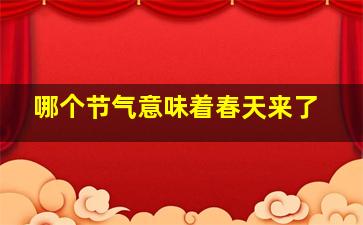 哪个节气意味着春天来了